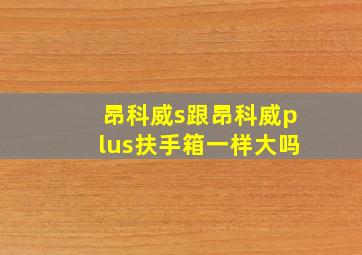 昂科威s跟昂科威plus扶手箱一样大吗